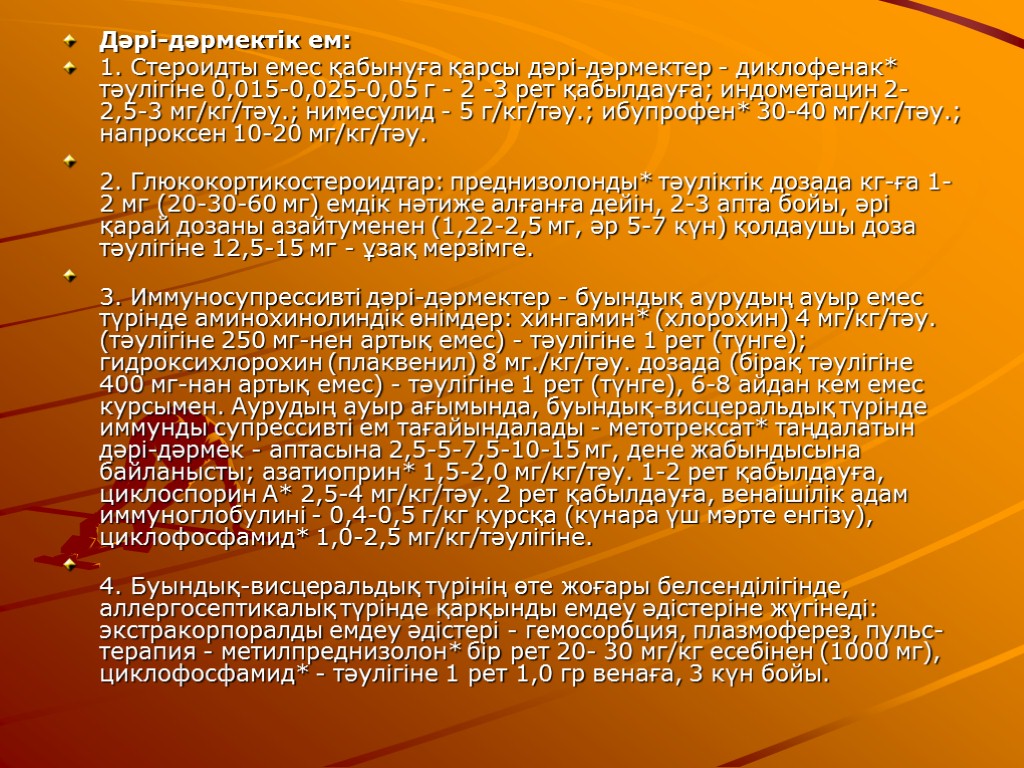 Дәрі-дәрмектік ем:

1. Стероидты емес қабынуға қарсы дәрі-дәрмектер - диклофенак* тәулігіне 0,015-0,025-0,05 г - 2 -3 рет қабылдауға; индометацин 2-2,5-3 мг/кг/тәу.; нимесулид - 5 г/кг/тәу.; ибупрофен* 30-40 мг/кг/тәу.; напроксен 10-20 мг/кг/тәу.

2. Глюкокортикостероидтар: преднизолонды* тәуліктік дозада кг-ға 1-2 мг (20-30-60 мг) емдік нәтиже алғанға дейін, 2-3 апта бойы, әрі қарай дозаны азайтуменен (1,22-2,5 мг, әр 5-7 күн) қолдаушы доза тәулігіне 12,5-15 мг - ұзақ мерзімге.

3. Иммуносупрессивті дәрі-дәрмектер - буындық аурудың ауыр емес түрінде аминохинолиндік өнімдер: хингамин* (хлорохин) 4 мг/кг/тәу. (тәулігіне 250 мг-нен артық емес) - тәулігіне 1 рет (түнге); гидроксихлорохин (плаквенил) 8 мг./кг/тәу. дозада (бірақ тәулігіне 400 мг-нан артық емес) - тәулігіне 1 рет (түнге), 6-8 айдан кем емес курсымен. Аурудың ауыр ағымында, буындық-висцеральдық түрінде иммунды супрессивті ем тағайындалады - метотрексат* таңдалатын дәрі-дәрмек - аптасына 2,5-5-7,5-10-15 мг, дене жабындысына байланысты; азатиоприн* 1,5-2,0 мг/кг/тәу. 1-2 рет қабылдауға, циклоспорин А* 2,5-4 мг/кг/тәу. 2 рет қабылдауға, венаішілік адам иммуноглобулині - 0,4-0,5 г/кг курсқа (күнара үш мәрте енгізу), циклофосфамид* 1,0-2,5 мг/кг/тәулігіне.

4. Буындық-висцеральдық түрінің өте жоғары белсенділігінде, аллергосептикалық түрінде қарқынды емдеу әдістеріне жүгінеді: экстракорпоралды емдеу әдістері - гемосорбция, плазмоферез, пульс-терапия - метилпреднизолон* бір рет 20- 30 мг/кг есебінен (1000 мг), циклофосфамид* - тәулігіне 1 рет 1,0 гр венаға, 3 күн бойы.